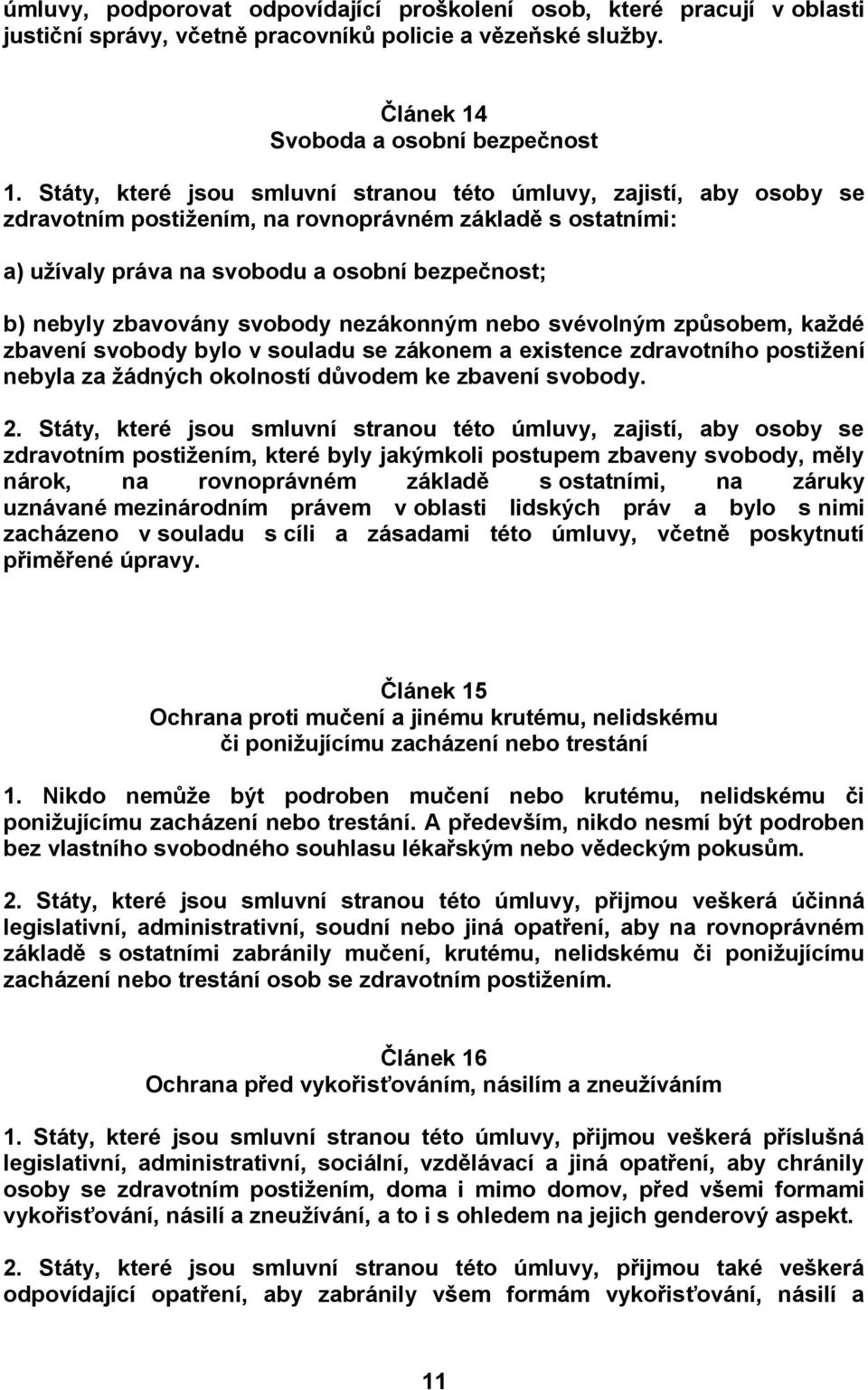 úmluvy, podporovat odpovídající proškolení osob, které pracují v oblasti justiční správy, včetně pracovníků policie a vězeňské služby.

Článek 14
Svoboda a osobní bezpečnost

1. Státy, které jsou smluvní stranou této úmluvy, zajistí, aby osoby se zdravotním postižením, na rovnoprávném základě s ostatními:

a) užívaly práva na svobodu a osobní bezpečnost;

b) nebyly zbavovány svobody nezákonným nebo svévolným způsobem, každé zbavení svobody bylo v souladu se zákonem a existence zdravotního postižení nebyla za žádných okolností důvodem ke zbavení svobody.

2. Státy, které jsou smluvní stranou této úmluvy, zajistí, aby osoby se zdravotním postižením, které byly jakýmkoli postupem zbaveny svobody, měly nárok, na rovnoprávném základě s ostatními, na záruky uznávané mezinárodním právem v oblasti lidských práv a bylo s nimi zacházeno v souladu s cíli a zásadami této úmluvy, včetně poskytnutí přiměřené úpravy.

Článek 15
Ochrana proti mučení a jinému krutému, nelidskému či ponižujícímu zacházení nebo trestání

1. Nikdo nemůže být podroben mučení nebo krutému, nelidskému či ponižujícímu zacházení nebo trestání. A především, nikdo nesmí být podroben bez vlastního svobodného souhlasu lékařským nebo vědeckým pokusům.

2. Státy, které jsou smluvní stranou této úmluvy, přijmou veškerá účinná legislativní, administrativní, soudní nebo jiná opatření, aby na rovnoprávném základě s ostatními zabránily mučení, krutému, nelidskému či ponižujícímu zacházení nebo trestání osob se zdravotním postižením.

Článek 16
Ochrana před vykořisťováním, násilím a zneužíváním

1. Státy, které jsou smluvní stranou této úmluvy, přijmou veškerá příslušná legislativní, administrativní, sociální, vzdělávací a jiná opatření, aby chránily osoby se zdravotním postižením, doma i mimo domov, před všemi formami vykořisťování, násilí a zneužívání, a to i s ohledem na jejich genderový aspekt.

2. Státy, které jsou smluvní stranou této úmluvy, přijmou také veškerá odpovídající opatření, aby zabránily všem formám vykořisťování, násilí a

11